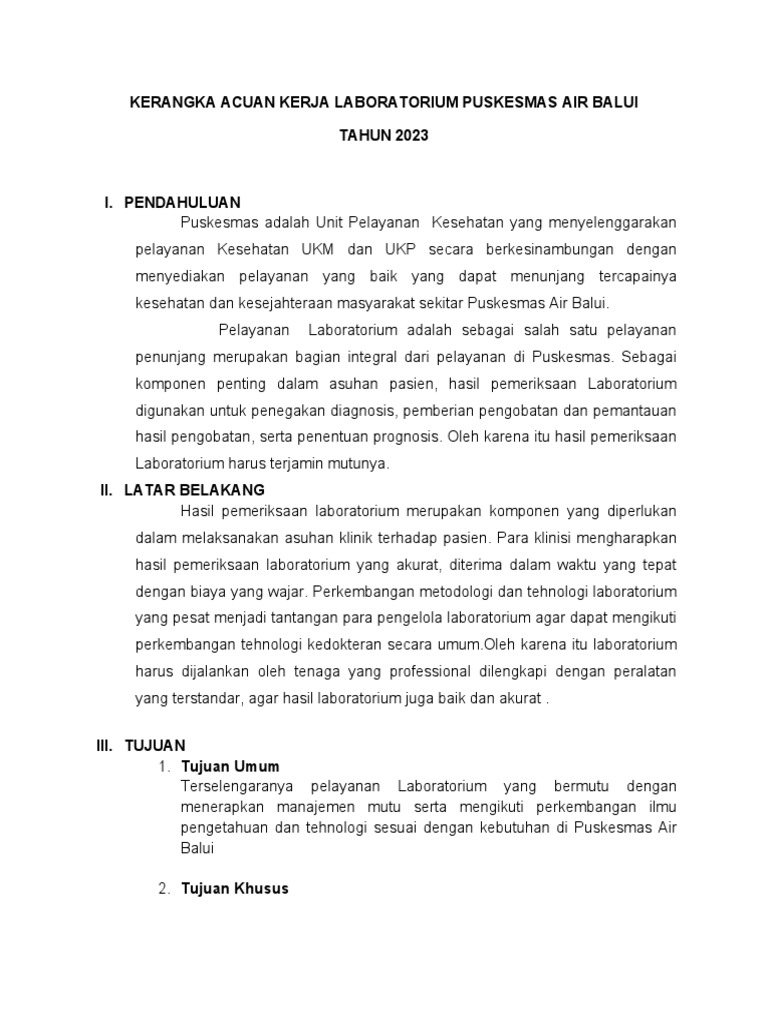 KERANGKA ACUAN KERJA LABORATORIUM PUSKESMAS AIR BALUI

TAHUN 2023

I. PENDAHULUAN

Puskesmas adalah Unit Pelayanan Kesehatan yang menyelenggarakan pelayanan Kesehatan UKM dan UKP secara berkesinambungan dengan menyediakan pelayanan yang baik yang dapat menunjang tercapainya kesehatan dan kesejahteraan masyarakat sekitar Puskesmas Air Balui.

Pelayanan Laboratorium adalah sebagai salah satu pelayanan penunjang merupakan bagian integral dari pelayanan di Puskesmas. Sebagai komponen penting dalam asuhan pasien, hasil pemeriksaan Laboratorium digunakan untuk penegakan diagnosis, pemberian pengobatan dan pemantauan hasil pengobatan, serta penentuan prognosis. Oleh karena itu hasil pemeriksaan Laboratorium harus terjamin mutunya.

II. LATAR BELAKANG

Hasil pemeriksaan laboratorium merupakan komponen yang diperlukan dalam melaksanakan asuhan klinik terhadap pasien. Para klinisi mengharapkan hasil pemeriksaan laboratorium yang akurat, diterima dalam waktu yang tepat dengan biaya yang wajar. Perkembangan metodologi dan tehnologi laboratorium yang pesat menjadi tantangan para pengelola laboratorium agar dapat mengikuti perkembangan tehnologi kedokteran secara umum.Oleh karena itu laboratorium harus dijalankan oleh tenaga yang professional dilengkapi dengan peralatan yang terstandar, agar hasil laboratorium juga baik dan akurat .

III. TUJUAN

1. Tujuan Umum

Terselengaranya pelayanan Laboratorium yang bermutu dengan menerapkan manajemen mutu serta mengikuti perkembangan ilmu pengetahuan dan tehnologi sesuai dengan kebutuhan di Puskesmas Air Balui

2. Tujuan Khusus